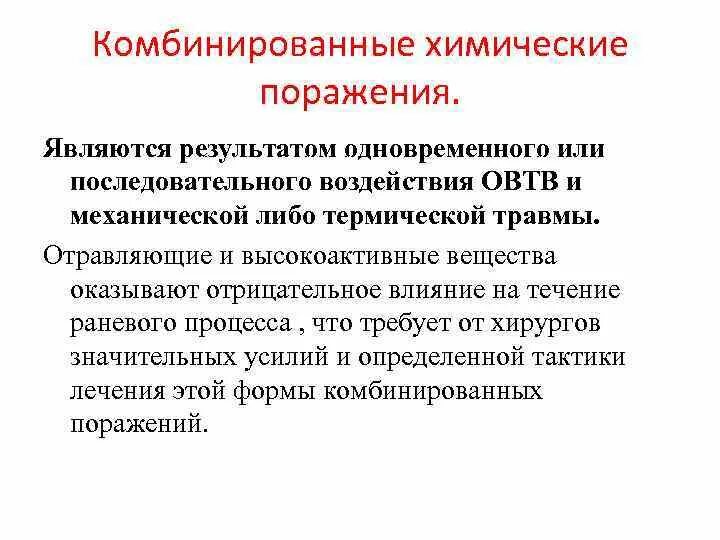 Комбинированные химические поражения.

Являются результатом одновременного или последовательного воздействия ОВТВ и механической либо термической травмы.

Отравляющие и высокоактивные вещества оказывают отрицательное влияние на течение раневого процесса , что требует от хирургов значительных усилий и определенной тактики лечения этой формы комбинированных поражений.